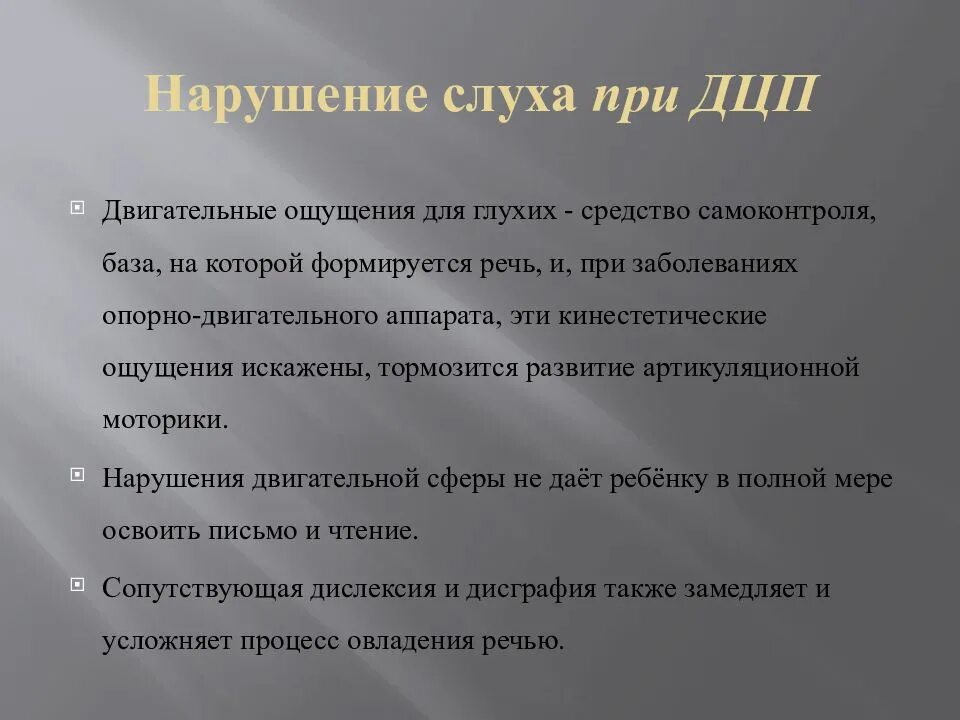 Нарушение слуха при ДЦП

Двигательные ощущения для глухих - средство самоконтроля, база, на которой формируется речь, и, при заболеваниях опорно-двигательного аппарата, эти кинестетические ощущения искажены, тормозится развитие артикуляционной моторики.

Нарушения двигательной сферы не даёт ребёнку в полной мере освоить письмо и чтение.

Сопутствующая дислексия и дисграфия также замедляет и усложняет процесс овладения речью.